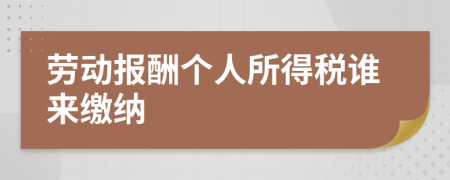 劳动报酬个人所得税谁来缴纳